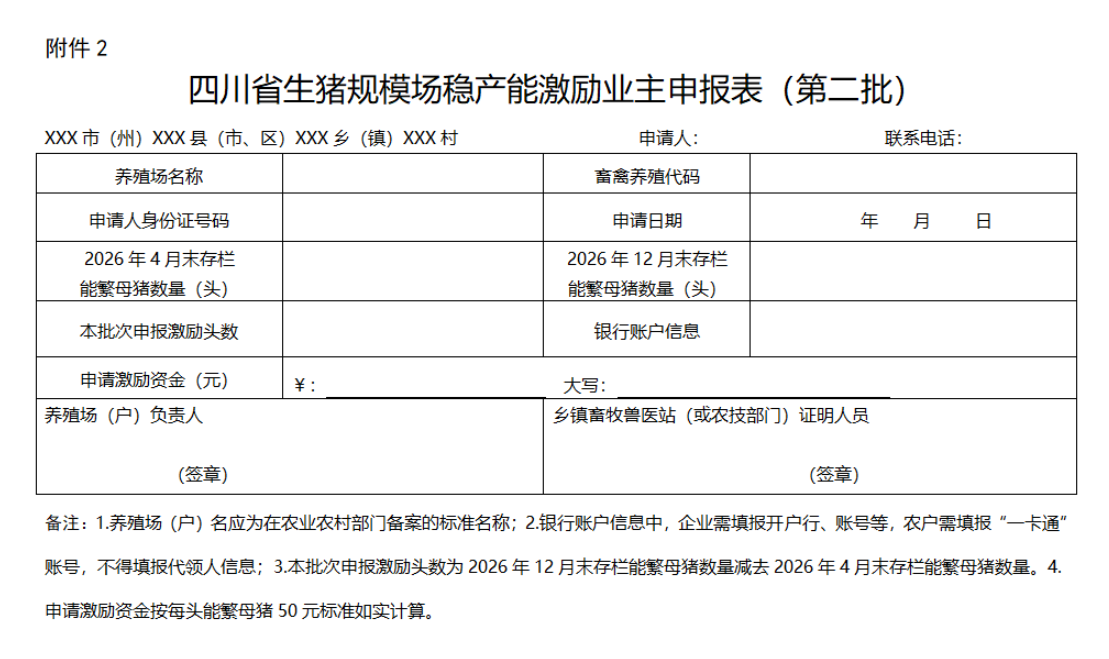 附件 2

四川省生猪规模场稳产能激励业主申报表（第二批）

XXX 市（州）XXX 县（市、区）XXX 乡（镇）XXX 村　　申请人：　　联系电话：

| 养殖场名称 | | 畜禽养殖代码 | |
|---|---|---|---|
| 申请人身份证号码 | | 申请日期 | 年　月　日 |
| 2026 年 4 月末存栏能繁母猪数量（头） | | 2026 年 12 月末存栏能繁母猪数量（头） | |
| 本批次申报激励头数 | | 银行账户信息 | |
| 申请激励资金（元） | ¥： | 大写： | |
| 养殖场（户）负责人　　（签章） | | 乡镇畜牧兽医站（或农技部门）证明人员　　（签章） | |

备注：1.养殖场（户）名应为在农业农村部门备案的标准名称；2.银行账户信息中，企业需填报开户行、账号等，农户需填报“一卡通”账号，不得填报代领人信息；3.本批次申报激励头数为 2026 年 12 月末存栏能繁母猪数量减去 2026 年 4 月末存栏能繁母猪数量。4.申请激励资金按每头能繁母猪 50 元标准如实计算。